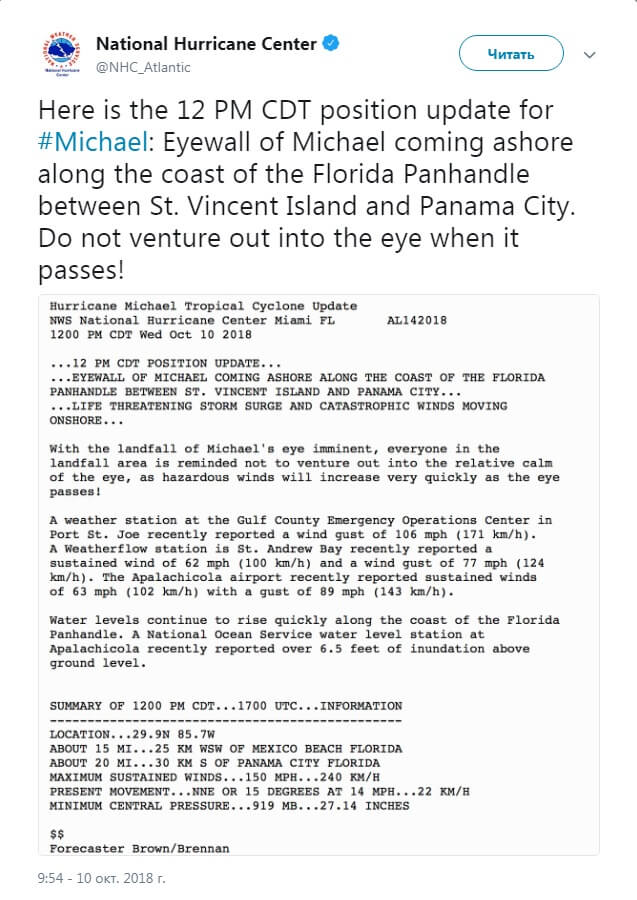 National Hurricane Center
@NHC_Atlantic

Читать

Here is the 12 PM CDT position update for #Michael: Eyewall of Michael coming ashore along the coast of the Florida Panhandle between St. Vincent Island and Panama City. Do not venture out into the eye when it passes!

Hurricane Michael Tropical Cyclone Update
NWS National Hurricane Center Miami FL AL142018
1200 PM CDT Wed Oct 10 2018

...12 PM CDT POSITION UPDATE...
...EYEWALL OF MICHAEL COMING ASHORE ALONG THE COAST OF THE FLORIDA PANHANDLE BETWEEN ST. VINCENT ISLAND AND PANAMA CITY...
...LIFE THREATENING STORM SURGE AND CATASTROPHIC WINDS MOVING ONSHORE...

With the landfall of Michael's eye imminent, everyone in the landfall area is reminded not to venture out into the relative calm of the eye, as hazardous winds will increase very quickly as the eye passes!

A weather station at the Gulf County Emergency Operations Center in Port St. Joe recently reported a wind gust of 106 mph (171 km/h). A Weatherflow station is St. Andrew Bay recently reported a sustained wind of 62 mph (100 km/h) and a wind gust of 77 mph (124 km/h). The Apalachicola airport recently reported sustained winds of 63 mph (102 km/h) with a gust of 89 mph (143 km/h).

Water levels continue to rise quickly along the coast of the Florida Panhandle. A National Ocean Service water level station at Apalachicola recently reported over 6.5 feet of inundation above ground level.

SUMMARY OF 1200 PM CDT...1700 UTC...INFORMATION
----------------------------------------------
LOCATION...29.9N 85.7W
ABOUT 15 MI...25 KM WSW OF MEXICO BEACH FLORIDA
ABOUT 20 MI...30 KM S OF PANAMA CITY FLORIDA
MAXIMUM SUSTAINED WINDS...150 MPH...240 KM/H
PRESENT MOVEMENT...NNE OR 15 DEGREES AT 14 MPH...22 KM/H
MINIMUM CENTRAL PRESSURE...919 MB...27.14 INCHES

$$
Forecaster Brown/Brennan

9:54 - 10 окт. 2018 г.